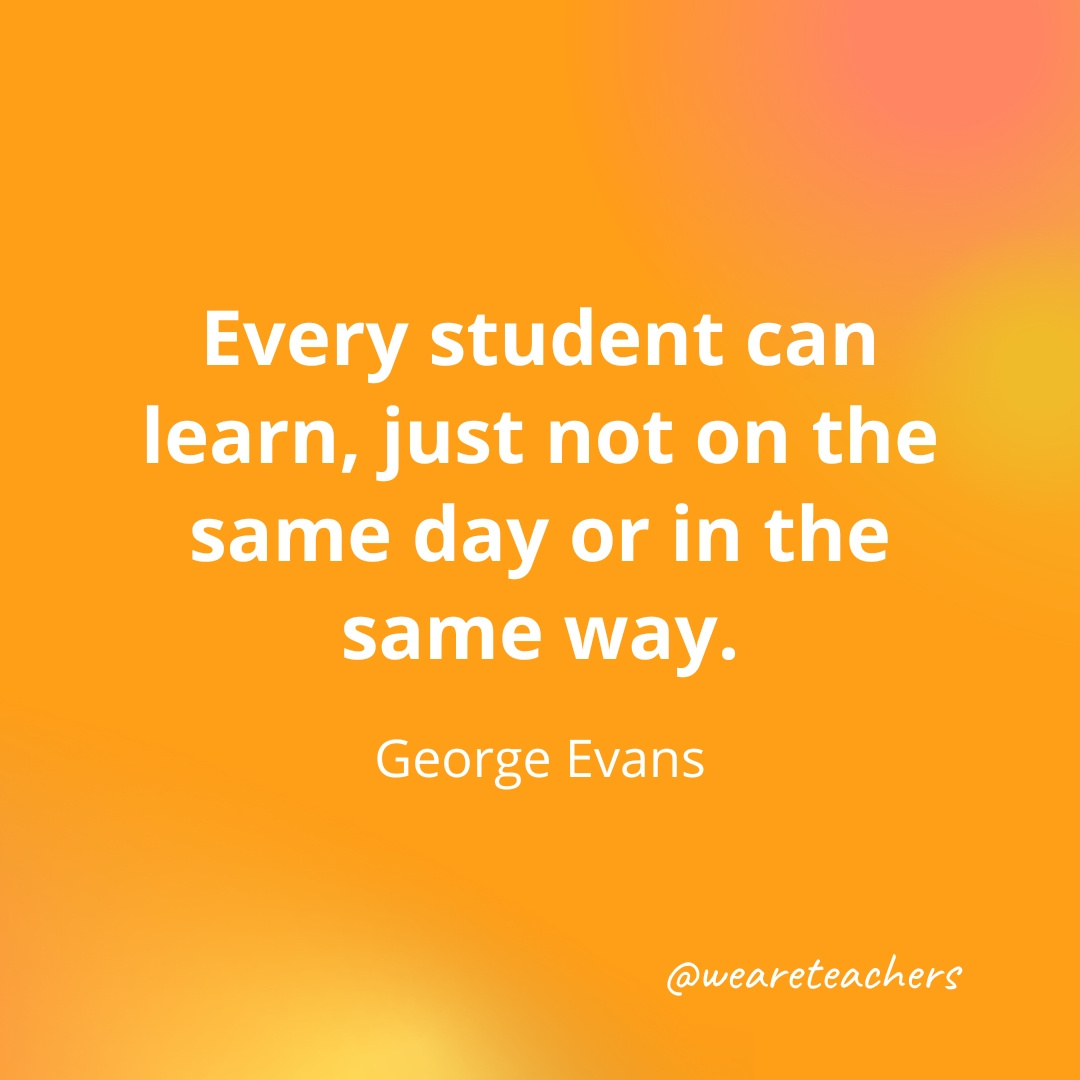 Every student can learn, just not on the same day or in the same way.

George Evans

@weareteachers